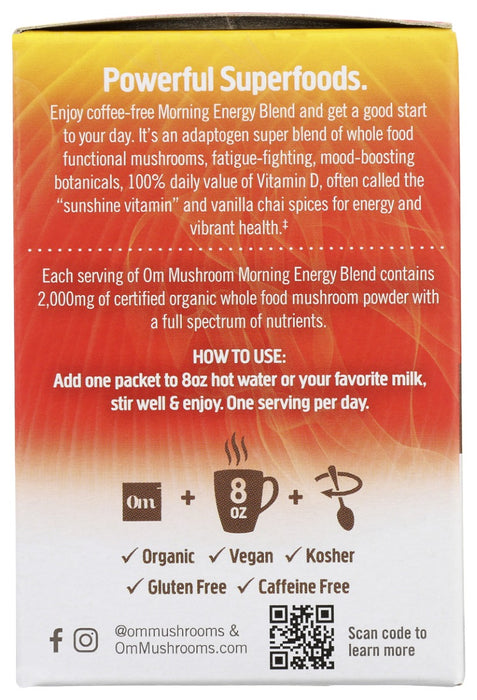 Powerful Superfoods.

Enjoy coffee-free Morning Energy Blend and get a good start to your day. It's an adaptogen super blend of whole food functional mushrooms, fatigue-fighting, mood-boosting botanicals, 100% daily value of Vitamin D, often called the "sunshine vitamin" and vanilla chai spices for energy and vibrant health.‡

Each serving of Om Mushroom Morning Energy Blend contains 2,000mg of certified organic whole food mushroom powder with a full spectrum of nutrients.

HOW TO USE:
Add one packet to 8oz hot water or your favorite milk, stir well & enjoy. One serving per day.

Om + 8 oz +

✓ Organic ✓ Vegan ✓ Kosher
✓ Gluten Free ✓ Caffeine Free

@ommushrooms & OmMushrooms.com

Scan code to learn more